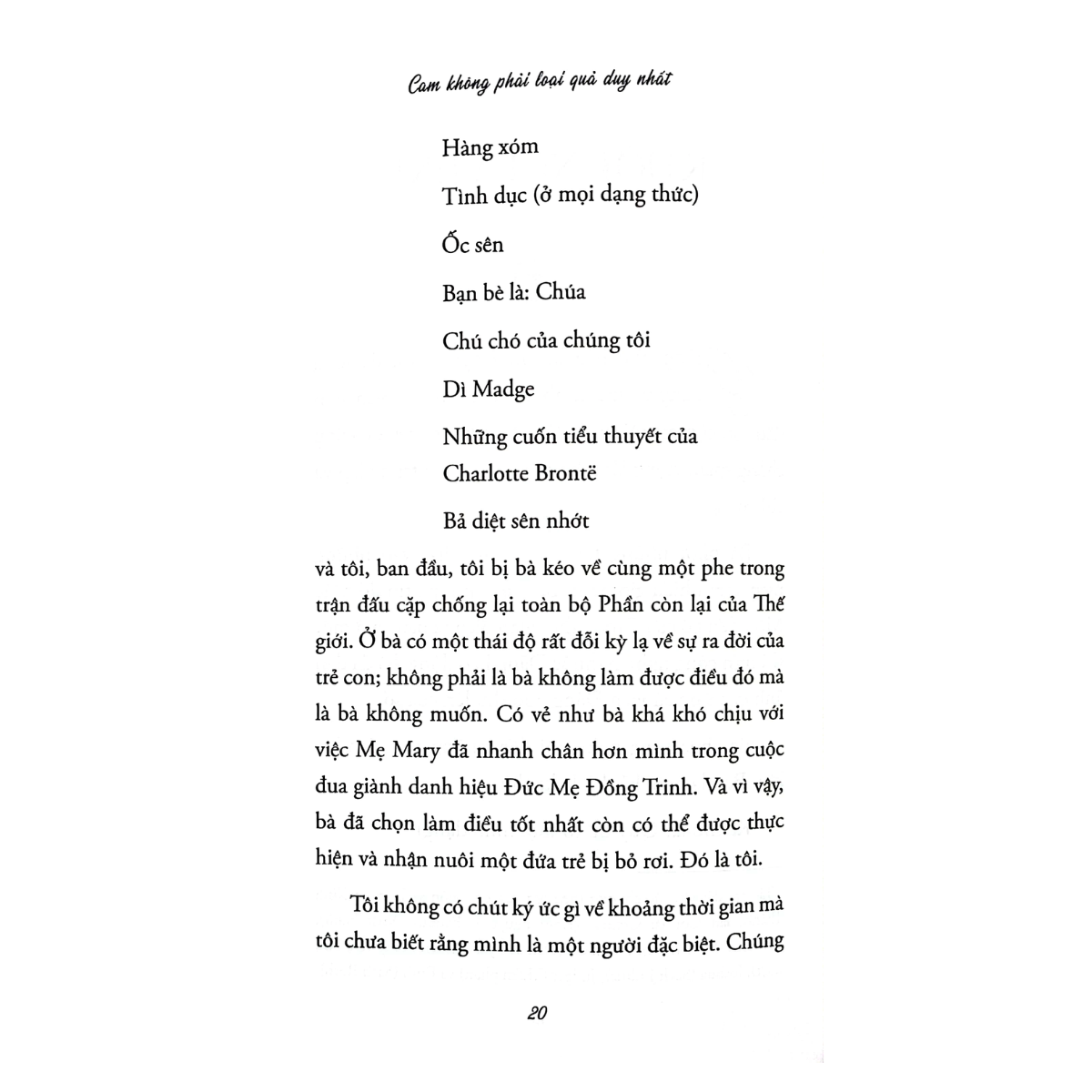 Cam không phải loại quả duy nhất

Hàng xóm

Tình dục (ở mọi dạng thức)

Ốc sên

Bạn bè là: Chúa

Chú chó của chúng tôi

Dì Madge

Những cuốn tiểu thuyết của Charlotte Brontë

Bả diệt sên nhớt

và tôi, ban đầu, tôi bị bà kéo về cùng một phe trong trận đấu cặp chống lại toàn bộ Phần còn lại của Thế giới. Ở bà có một thái độ rất đỗi kỳ lạ về sự ra đời của trẻ con; không phải là bà không làm được điều đó mà là bà không muốn. Có vẻ như bà khá khó chịu với việc Mẹ Mary đã nhanh chân hơn mình trong cuộc đua giành danh hiệu Đức Mẹ Đồng Trinh. Và vì vậy, bà đã chọn làm điều tốt nhất còn có thể được thực hiện và nhận nuôi một đứa trẻ bị bỏ rơi. Đó là tôi.

Tôi không có chút ký ức gì về khoảng thời gian mà tôi chưa biết rằng mình là một người đặc biệt. Chúng

20